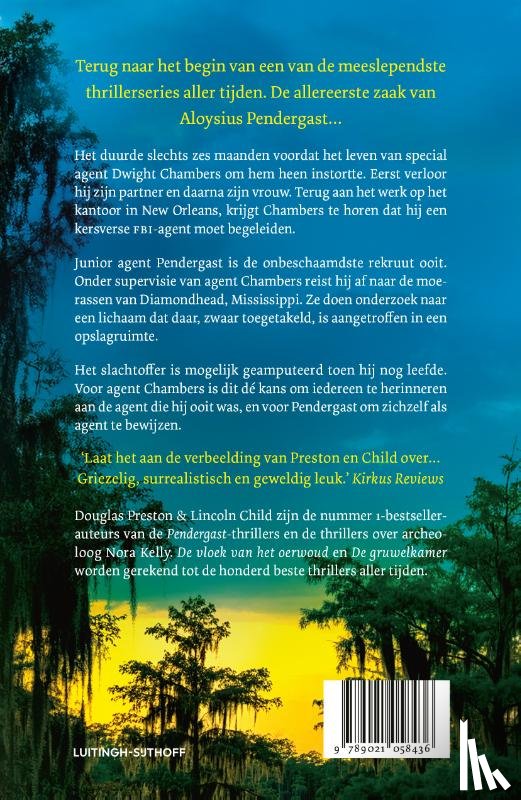 Terug naar het begin van een van de meeslependste thrillerseries aller tijden. De allereerste zaak van Aloysius Pendergast...

Het duurde slechts zes maanden voordat het leven van special agent Dwight Chambers om hem heen instortte. Eerst verloor hij zijn partner en daarna zijn vrouw. Terug aan het werk op het kantoor in New Orleans, krijgt Chambers te horen dat hij een kersverse FBI-agent moet begeleiden.

Junior agent Pendergast is de onbeschaamdste rekruut ooit. Onder supervisie van agent Chambers reist hij af naar de moerassen van Diamondhead, Mississippi. Ze doen onderzoek naar een lichaam dat daar, zwaar toegetakeld, is aangetroffen in een opslagruimte.

Het slachtoffer is mogelijk geamputeerd toen hij nog leefde. Voor agent Chambers is dit dé kans om iedereen te herinneren aan de agent die hij ooit was, en voor Pendergast om zichzelf als agent te bewijzen.

'Laat het aan de verbeelding van Preston en Child over... Griezelig, surrealistisch en geweldig leuk.' Kirkus Reviews

Douglas Preston & Lincoln Child zijn de nummer 1-bestsellerauteurs van de Pendergast-thrillers en de thrillers over archeoloog Nora Kelly. De vloek van het oerwoud en De gruwelkamer worden gerekend tot de honderd beste thrillers aller tijden.

LUITINGH-SIJTHOFF

9 789021 058436